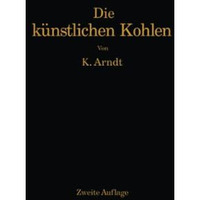 Die künstlichen Kohlen

Von

K. Arndt

Zweite Auflage